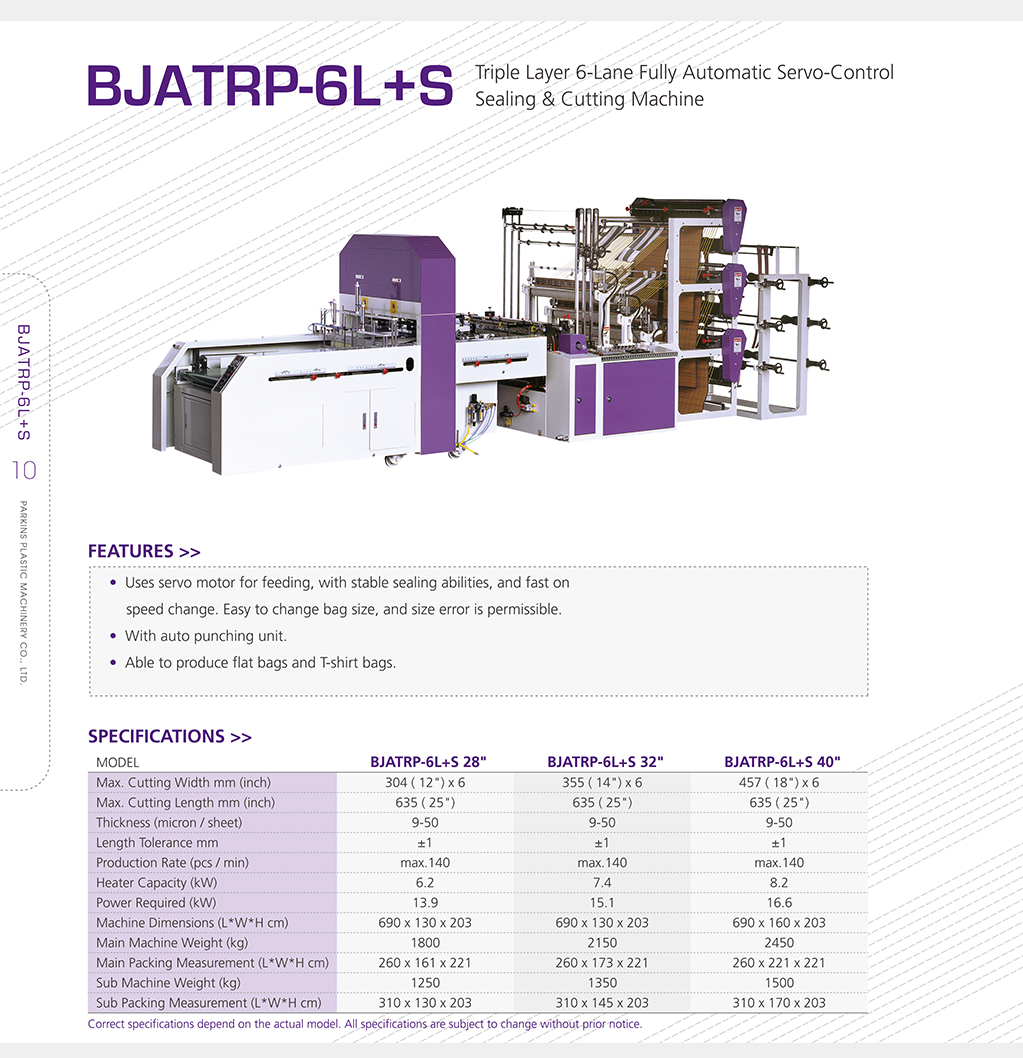 BJATRP-6L+S Triple Layer 6-Lane Fully Automatic Servo-Control Sealing & Cutting Machine

BJATRP-6L+S
10
PARKINS PLASTIC MACHINERY CO., LTD.

FEATURES >>

• Uses servo motor for feeding, with stable sealing abilities, and fast on speed change. Easy to change bag size, and size error is permissible.
• With auto punching unit.
• Able to produce flat bags and T-shirt bags.

SPECIFICATIONS >>

| MODEL | BJATRP-6L+S 28" | BJATRP-6L+S 32" | BJATRP-6L+S 40" |
|---|---|---|---|
| Max. Cutting Width mm (inch) | 304 ( 12") x 6 | 355 ( 14") x 6 | 457 ( 18") x 6 |
| Max. Cutting Length mm (inch) | 635 ( 25") | 635 ( 25") | 635 ( 25") |
| Thickness (micron / sheet) | 9-50 | 9-50 | 9-50 |
| Length Tolerance mm | ±1 | ±1 | ±1 |
| Production Rate (pcs / min) | max.140 | max.140 | max.140 |
| Heater Capacity (kW) | 6.2 | 7.4 | 8.2 |
| Power Required (kW) | 13.9 | 15.1 | 16.6 |
| Machine Dimensions (L*W*H cm) | 690 x 130 x 203 | 690 x 130 x 203 | 690 x 160 x 203 |
| Main Machine Weight (kg) | 1800 | 2150 | 2450 |
| Main Packing Measurement (L*W*H cm) | 260 x 161 x 221 | 260 x 173 x 221 | 260 x 221 x 221 |
| Sub Machine Weight (kg) | 1250 | 1350 | 1500 |
| Sub Packing Measurement (L*W*H cm) | 310 x 130 x 203 | 310 x 145 x 203 | 310 x 170 x 203 |

Correct specifications depend on the actual model. All specifications are subject to change without prior notice.